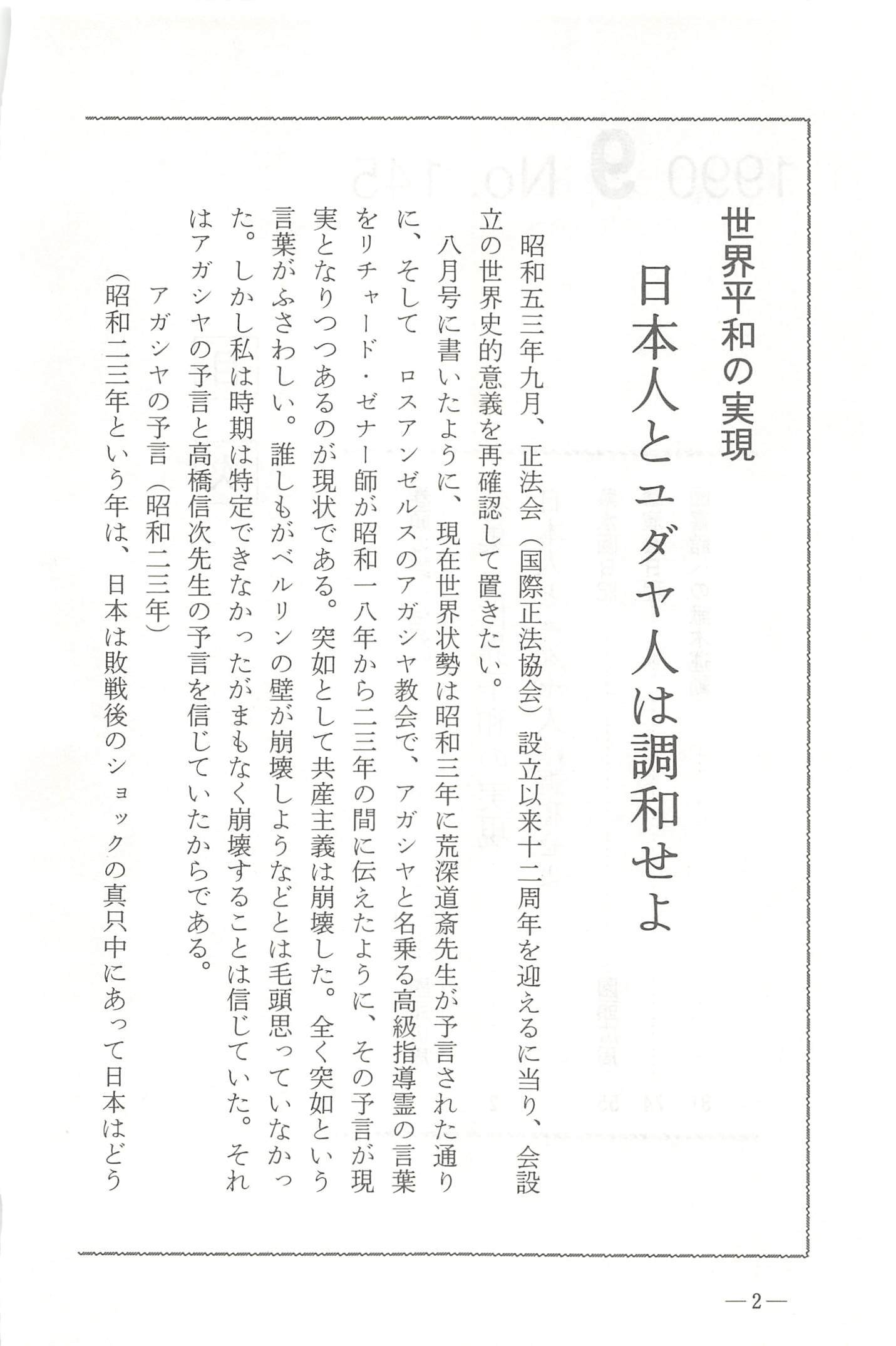 世界平和の実現

日本人とユダヤ人は調和せよ

昭和五三年九月、正法会（国際正法協会）設立以来十二周年を迎えるに当り、会設立の世界史的意義を再確認して置きたい。

八月号に書いたように、現在世界状勢は昭和三年に荒深道斎先生が予言された通りに、そして　ロスアンゼルスのアガシヤ教会で、アガシヤと名乗る高級指導霊の言葉をリチャード・ゼナー師が昭和一八年から二三年の間に伝えたように、その予言が現実となりつつあるのが現状である。突如として共産主義は崩壊した。全く突如という言葉がふさわしい。誰しもがベルリンの壁が崩壊しようなどとは毛頭思っていなかった。しかし私は時期は特定できなかったがまもなく崩壊することは信じていた。それはアガシヤの予言と高橋信次先生の予言を信じていたからである。

アガシヤの予言（昭和二三年）

（昭和二三年という年は、日本は敗戦後のショックの真只中にあって日本はどう

—2—